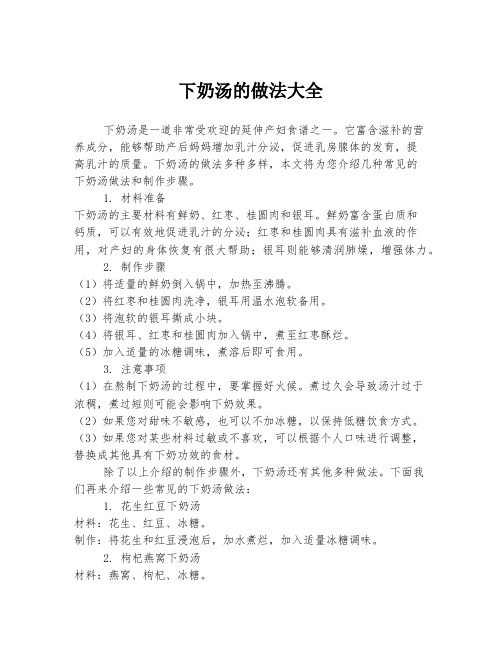 下奶汤的做法大全

下奶汤是一道非常受欢迎的延伸产妇食谱之一。它富含滋补的营养成分，能够帮助产后妈妈增加乳汁分泌，促进乳房腺体的发育，提高乳汁的质量。下奶汤的做法多种多样，本文将为您介绍几种常见的下奶汤做法和制作步骤。

1. 材料准备
下奶汤的主要材料有鲜奶、红枣、桂圆肉和银耳。鲜奶富含蛋白质和钙质，可以有效地促进乳汁的分泌；红枣和桂圆肉具有滋补血液的作用，对产妇的身体恢复有很大帮助；银耳则能够清润肺燥，增强体力。

2. 制作步骤
（1）将适量的鲜奶倒入锅中，加热至沸腾。
（2）将红枣和桂圆肉洗净，银耳用温水泡软备用。
（3）将泡软的银耳撕成小块。
（4）将银耳、红枣和桂圆肉加入锅中，煮至红枣酥烂。
（5）加入适量的冰糖调味，煮溶后即可食用。

3. 注意事项
（1）在熬制下奶汤的过程中，要掌握好火候。煮过久会导致汤汁过于浓稠，煮过短则可能会影响下奶效果。
（2）如果您对甜味不敏感，也可以不加冰糖，以保持低糖饮食方式。
（3）如果您对某些材料过敏或不喜欢，可以根据个人口味进行调整，替换成其他具有下奶功效的食材。

除了以上介绍的制作步骤外，下奶汤还有其他多种做法。下面我们再来介绍一些常见的下奶汤做法：

1. 花生红豆下奶汤
材料：花生、红豆、冰糖。
制作：将花生和红豆浸泡后，加水煮烂，加入适量冰糖调味。

2. 枸杞燕窝下奶汤
材料：燕窝、枸杞、冰糖。